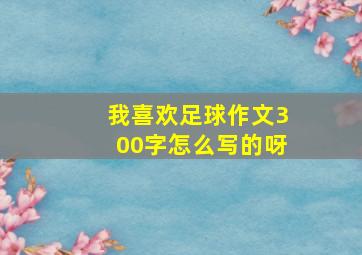 我喜欢足球作文300字怎么写的呀